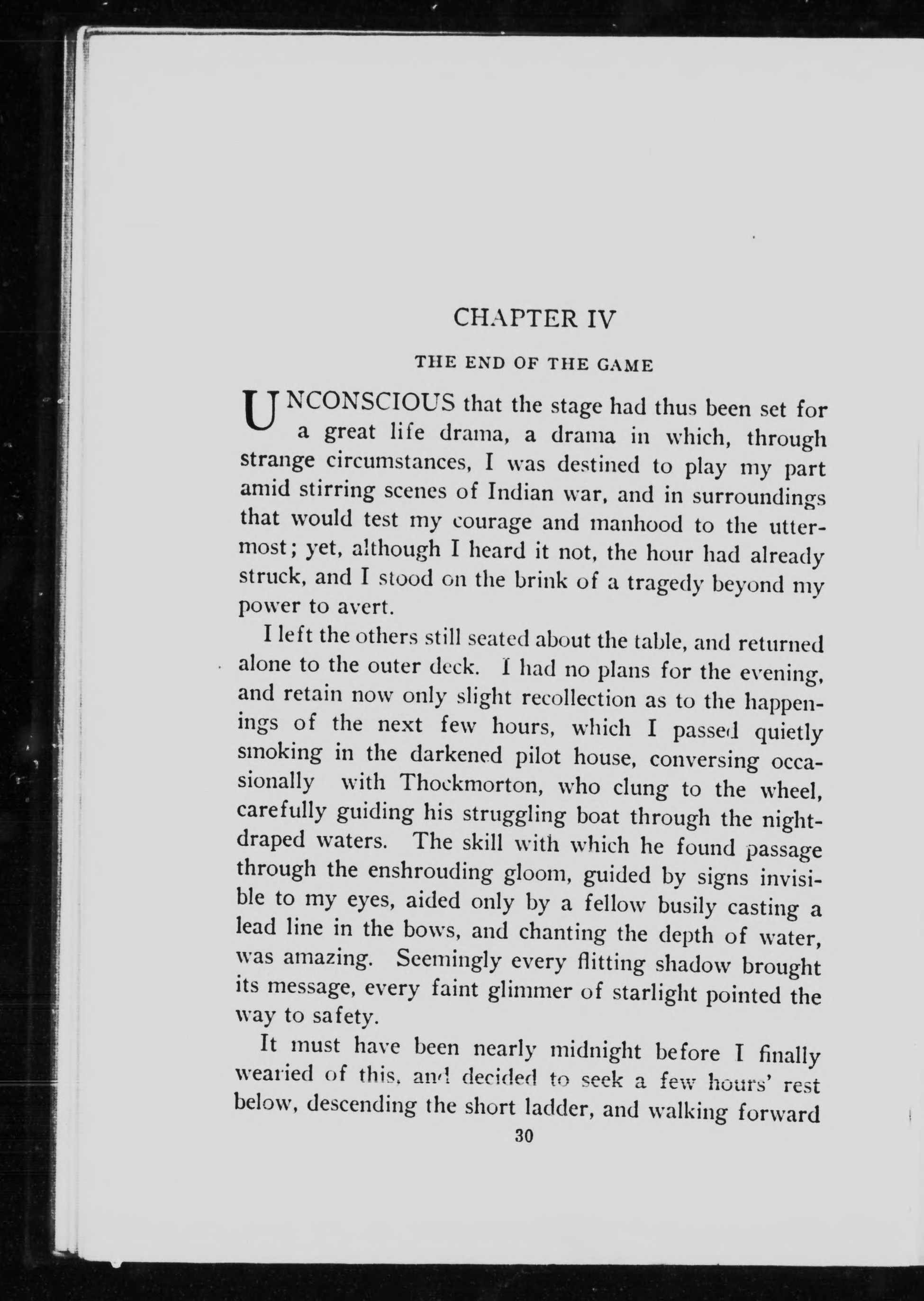 CHAPTER IV

THE END OF THE GAME

UNCONSCIOUS that the stage had thus been set for a great life drama, a drama in which, through strange circumstances, I was destined to play my part amid stirring scenes of Indian war, and in surroundings that would test my courage and manhood to the uttermost; yet, although I heard it not, the hour had already struck, and I stood on the brink of a tragedy beyond my power to avert.

I left the others still seated about the table, and returned alone to the outer deck. I had no plans for the evening, and retain now only slight recollection as to the happenings of the next few hours, which I passed quietly smoking in the darkened pilot house, conversing occasionally with Thockmorton, who clung to the wheel, carefully guiding his struggling boat through the night-draped waters. The skill with which he found passage through the enshrouding gloom, guided by signs invisible to my eyes, aided only by a fellow busily casting a lead line in the bows, and chanting the depth of water, was amazing. Seemingly every flitting shadow brought its message, every faint glimmer of starlight pointed the way to safety.

It must have been nearly midnight before I finally wearied of this, and decided to seek a few hours' rest below, descending the short ladder, and walking forward

30